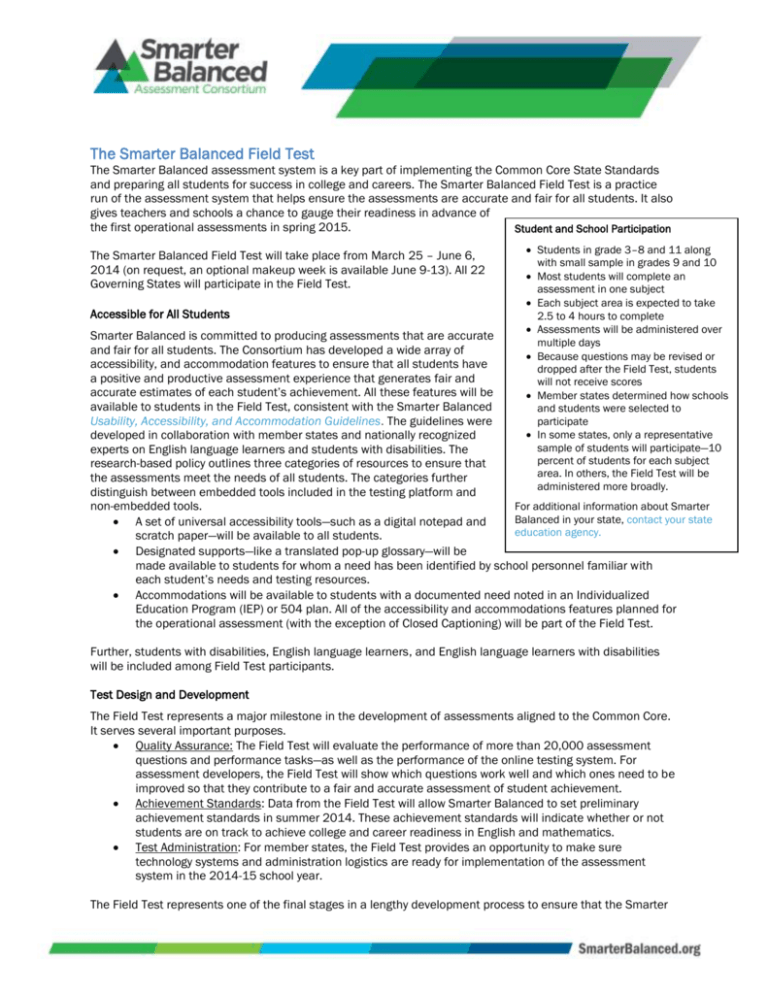 Smarter Balanced Assessment Consortium

The Smarter Balanced Field Test

The Smarter Balanced assessment system is a key part of implementing the Common Core State Standards and preparing all students for success in college and careers. The Smarter Balanced Field Test is a practice run of the assessment system that helps ensure the assessments are accurate and fair for all students. It also gives teachers and schools a chance to gauge their readiness in advance of the first operational assessments in spring 2015.

The Smarter Balanced Field Test will take place from March 25 – June 6, 2014 (on request, an optional makeup week is available June 9-13). All 22 Governing States will participate in the Field Test.

Accessible for All Students

Smarter Balanced is committed to producing assessments that are accurate and fair for all students. The Consortium has developed a wide array of accessibility, and accommodation features to ensure that all students have a positive and productive assessment experience that generates fair and accurate estimates of each student's achievement. All these features will be available to students in the Field Test, consistent with the Smarter Balanced Usability, Accessibility, and Accommodation Guidelines. The guidelines were developed in collaboration with member states and nationally recognized experts on English language learners and students with disabilities. The research-based policy outlines three categories of resources to ensure that the assessments meet the needs of all students. The categories further distinguish between embedded tools included in the testing platform and non-embedded tools.

• A set of universal accessibility tools—such as a digital notepad and scratch paper—will be available to all students.
• Designated supports—like a translated pop-up glossary—will be made available to students for whom a need has been identified by school personnel familiar with each student's needs and testing resources.
• Accommodations will be available to students with a documented need noted in an Individualized Education Program (IEP) or 504 plan. All of the accessibility and accommodations features planned for the operational assessment (with the exception of Closed Captioning) will be part of the Field Test.

Student and School Participation

• Students in grade 3–8 and 11 along with small sample in grades 9 and 10
• Most students will complete an assessment in one subject
• Each subject area is expected to take 2.5 to 4 hours to complete
• Assessments will be administered over multiple days
• Because questions may be revised or dropped after the Field Test, students will not receive scores
• Member states determined how schools and students were selected to participate
• In some states, only a representative sample of students will participate—10 percent of students for each subject area. In others, the Field Test will be administered more broadly.

For additional information about Smarter Balanced in your state, contact your state education agency.

Further, students with disabilities, English language learners, and English language learners with disabilities will be included among Field Test participants.

Test Design and Development

The Field Test represents a major milestone in the development of assessments aligned to the Common Core. It serves several important purposes.

• Quality Assurance: The Field Test will evaluate the performance of more than 20,000 assessment questions and performance tasks—as well as the performance of the online testing system. For assessment developers, the Field Test will show which questions work well and which ones need to be improved so that they contribute to a fair and accurate assessment of student achievement.
• Achievement Standards: Data from the Field Test will allow Smarter Balanced to set preliminary achievement standards in summer 2014. These achievement standards will indicate whether or not students are on track to achieve college and career readiness in English and mathematics.
• Test Administration: For member states, the Field Test provides an opportunity to make sure technology systems and administration logistics are ready for implementation of the assessment system in the 2014-15 school year.

The Field Test represents one of the final stages in a lengthy development process to ensure that the Smarter

SmarterBalanced.org